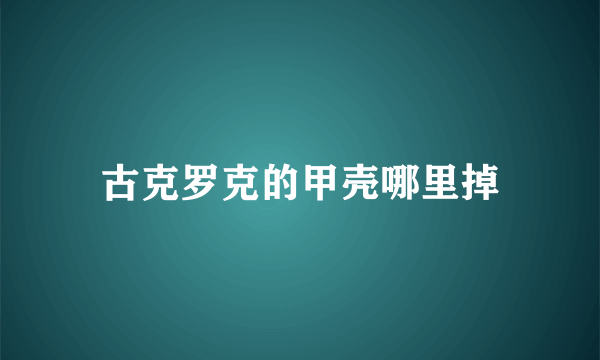 古克罗克的甲壳哪里掉